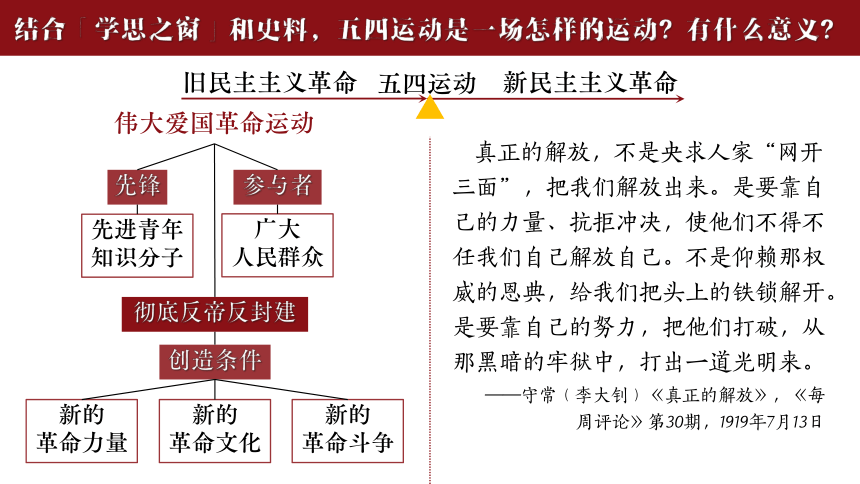 结合「学思之窗」和史料，五四运动是一场怎样的运动？有什么意义？

旧民主主义革命　五四运动　新民主主义革命

伟大爱国革命运动

先锋

参与者

先进青年知识分子

广大人民群众

彻底反帝反封建

创造条件

新的革命力量

新的革命文化

新的革命斗争

真正的解放，不是央求人家“网开三面”，把我们解放出来。是要靠自己的力量、抗拒冲决，使他们不得不任我们自己解放自己。不是仰赖那权威的恩典，给我们把头上的铁锁解开。是要靠自己的努力，把他们打破，从那黑暗的牢狱中，打出一道光明来。

——守常（李大钊）《真正的解放》，《每周评论》第30期，1919年7月13日